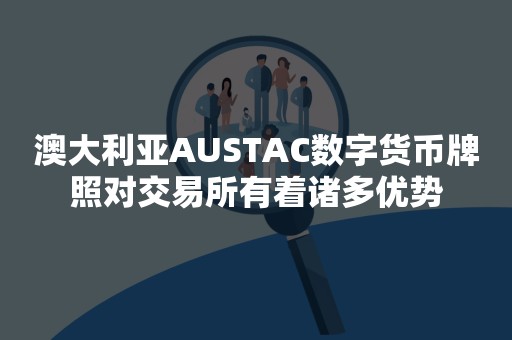 澳大利亚AUSTAC数字货币牌照对交易所有着诸多优势